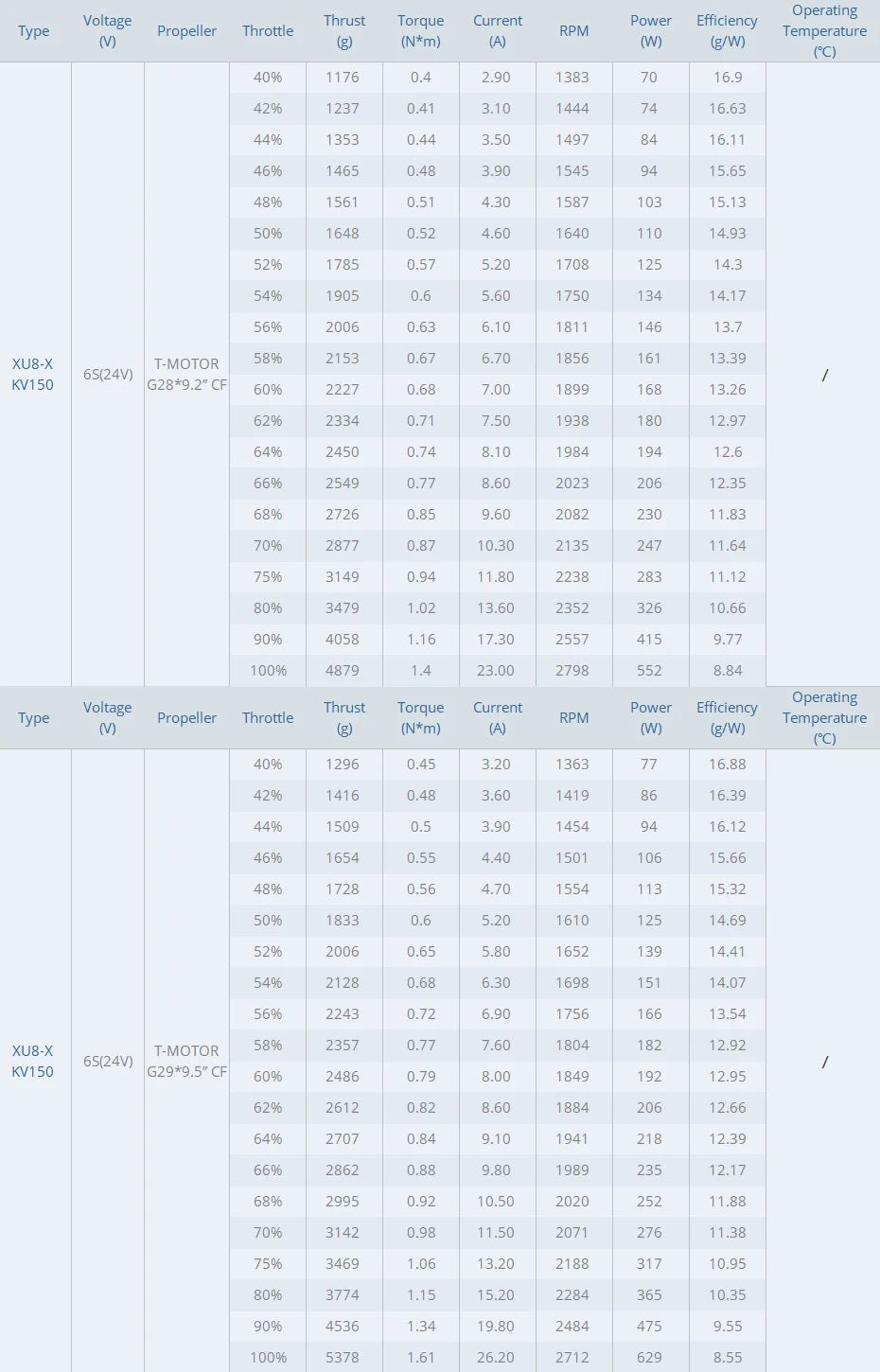 | Type | Voltage (V) | Propeller | Throttle | Thrust (g) | Torque (N*m) | Current (A) | RPM | Power (W) | Efficiency (g/W) | Operating Temperature (℃) |
|---|---|---|---|---|---|---|---|---|---|---|
| XU8-X KV150 | 6S(24V) | T-MOTOR G28*9.2" CF | 40% | 1176 | 0.4 | 2.90 | 1383 | 70 | 16.9 | / |
| | | | 42% | 1237 | 0.41 | 3.10 | 1444 | 74 | 16.63 | |
| | | | 44% | 1353 | 0.44 | 3.50 | 1497 | 84 | 16.11 | |
| | | | 46% | 1465 | 0.48 | 3.90 | 1545 | 94 | 15.65 | |
| | | | 48% | 1561 | 0.51 | 4.30 | 1587 | 103 | 15.13 | |
| | | | 50% | 1648 | 0.52 | 4.60 | 1640 | 110 | 14.93 | |
| | | | 52% | 1785 | 0.57 | 5.20 | 1708 | 125 | 14.3 | |
| | | | 54% | 1905 | 0.6 | 5.60 | 1750 | 134 | 14.17 | |
| | | | 56% | 2006 | 0.63 | 6.10 | 1811 | 146 | 13.7 | |
| | | | 58% | 2153 | 0.67 | 6.70 | 1856 | 161 | 13.39 | |
| | | | 60% | 2227 | 0.68 | 7.00 | 1899 | 168 | 13.26 | |
| | | | 62% | 2334 | 0.71 | 7.50 | 1938 | 180 | 12.97 | |
| | | | 64% | 2450 | 0.74 | 8.10 | 1984 | 194 | 12.6 | |
| | | | 66% | 2549 | 0.77 | 8.60 | 2023 | 206 | 12.35 | |
| | | | 68% | 2726 | 0.85 | 9.60 | 2082 | 230 | 11.83 | |
| | | | 70% | 2877 | 0.87 | 10.30 | 2135 | 247 | 11.64 | |
| | | | 75% | 3149 | 0.94 | 11.80 | 2238 | 283 | 11.12 | |
| | | | 80% | 3479 | 1.02 | 13.60 | 2352 | 326 | 10.66 | |
| | | | 90% | 4058 | 1.16 | 17.30 | 2557 | 415 | 9.77 | |
| | | | 100% | 4879 | 1.4 | 23.00 | 2798 | 552 | 8.84 | |

| Type | Voltage (V) | Propeller | Throttle | Thrust (g) | Torque (N*m) | Current (A) | RPM | Power (W) | Efficiency (g/W) | Operating Temperature (℃) |
|---|---|---|---|---|---|---|---|---|---|---|
| XU8-X KV150 | 6S(24V) | T-MOTOR G29*9.5" CF | 40% | 1296 | 0.45 | 3.20 | 1363 | 77 | 16.88 | / |
| | | | 42% | 1416 | 0.48 | 3.60 | 1419 | 86 | 16.39 | |
| | | | 44% | 1509 | 0.5 | 3.90 | 1454 | 94 | 16.12 | |
| | | | 46% | 1654 | 0.55 | 4.40 | 1501 | 106 | 15.66 | |
| | | | 48% | 1728 | 0.56 | 4.70 | 1554 | 113 | 15.32 | |
| | | | 50% | 1833 | 0.6 | 5.20 | 1610 | 125 | 14.69 | |
| | | | 52% | 2006 | 0.65 | 5.80 | 1652 | 139 | 14.41 | |
| | | | 54% | 2128 | 0.68 | 6.30 | 1698 | 151 | 14.07 | |
| | | | 56% | 2243 | 0.72 | 6.90 | 1756 | 166 | 13.54 | |
| | | | 58% | 2357 | 0.77 | 7.60 | 1804 | 182 | 12.92 | |
| | | | 60% | 2486 | 0.79 | 8.00 | 1849 | 192 | 12.95 | |
| | | | 62% | 2612 | 0.82 | 8.60 | 1884 | 206 | 12.66 | |
| | | | 64% | 2707 | 0.84 | 9.10 | 1941 | 218 | 12.39 | |
| | | | 66% | 2862 | 0.88 | 9.80 | 1989 | 235 | 12.17 | |
| | | | 68% | 2995 | 0.92 | 10.50 | 2020 | 252 | 11.88 | |
| | | | 70% | 3142 | 0.98 | 11.50 | 2071 | 276 | 11.38 | |
| | | | 75% | 3469 | 1.06 | 13.20 | 2188 | 317 | 10.95 | |
| | | | 80% | 3774 | 1.15 | 15.20 | 2284 | 365 | 10.35 | |
| | | | 90% | 4536 | 1.34 | 19.80 | 2484 | 475 | 9.55 | |
| | | | 100% | 5378 | 1.61 | 26.20 | 2712 | 629 | 8.55 | |